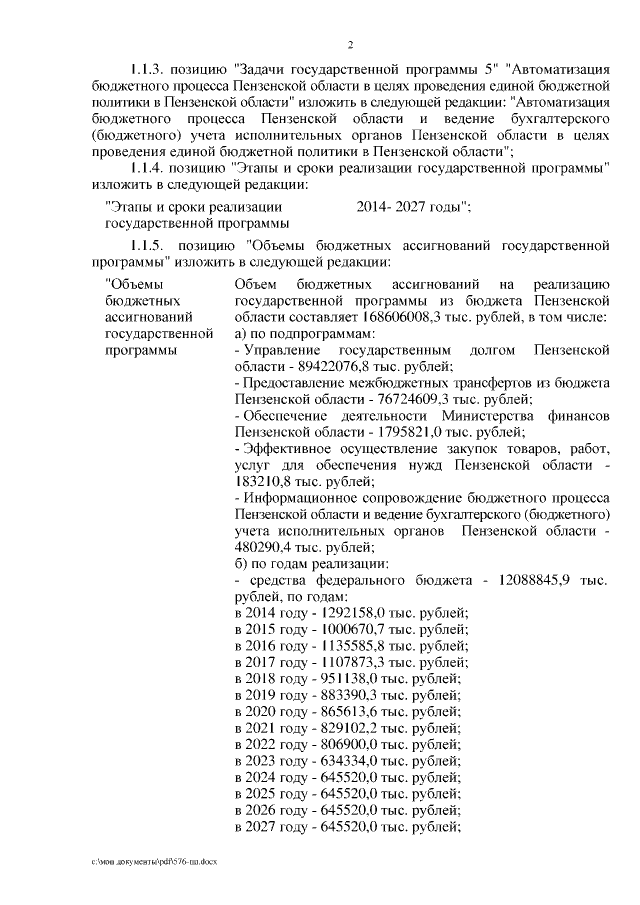 2

1.1.3. позицию "Задачи государственной программы 5" "Автоматизация бюджетного процесса Пензенской области в целях проведения единой бюджетной политики в Пензенской области" изложить в следующей редакции: "Автоматизация бюджетного процесса Пензенской области и ведение бухгалтерского (бюджетного) учета исполнительных органов Пензенской области в целях проведения единой бюджетной политики в Пензенской области";

1.1.4. позицию "Этапы и сроки реализации государственной программы" изложить в следующей редакции:

| "Этапы и сроки реализации государственной программы | 2014- 2027 годы"; |
|---|---|

1.1.5. позицию "Объемы бюджетных ассигнований государственной программы" изложить в следующей редакции:

| "Объемы бюджетных ассигнований государственной программы | Объем бюджетных ассигнований на реализацию государственной программы из бюджета Пензенской области составляет 168606008,3 тыс. рублей, в том числе: а) по подпрограммам: - Управление государственным долгом Пензенской области - 89422076,8 тыс. рублей; - Предоставление межбюджетных трансфертов из бюджета Пензенской области - 76724609,3 тыс. рублей; - Обеспечение деятельности Министерства финансов Пензенской области - 1795821,0 тыс. рублей; - Эффективное осуществление закупок товаров, работ, услуг для обеспечения нужд Пензенской области - 183210,8 тыс. рублей; - Информационное сопровождение бюджетного процесса Пензенской области и ведение бухгалтерского (бюджетного) учета исполнительных органов Пензенской области - 480290,4 тыс. рублей; б) по годам реализации: - средства федерального бюджета - 12088845,9 тыс. рублей, по годам: в 2014 году - 1292158,0 тыс. рублей; в 2015 году - 1000670,7 тыс. рублей; в 2016 году - 1135585,8 тыс. рублей; в 2017 году - 1107873,3 тыс. рублей; в 2018 году - 951138,0 тыс. рублей; в 2019 году - 883390,3 тыс. рублей; в 2020 году - 865613,6 тыс. рублей; в 2021 году - 829102,2 тыс. рублей; в 2022 году - 806900,0 тыс. рублей; в 2023 году - 634334,0 тыс. рублей; в 2024 году - 645520,0 тыс. рублей; в 2025 году - 645520,0 тыс. рублей; в 2026 году - 645520,0 тыс. рублей; в 2027 году - 645520,0 тыс. рублей; |
|---|---|

c:\мои документы\pdf\576-пп.docx